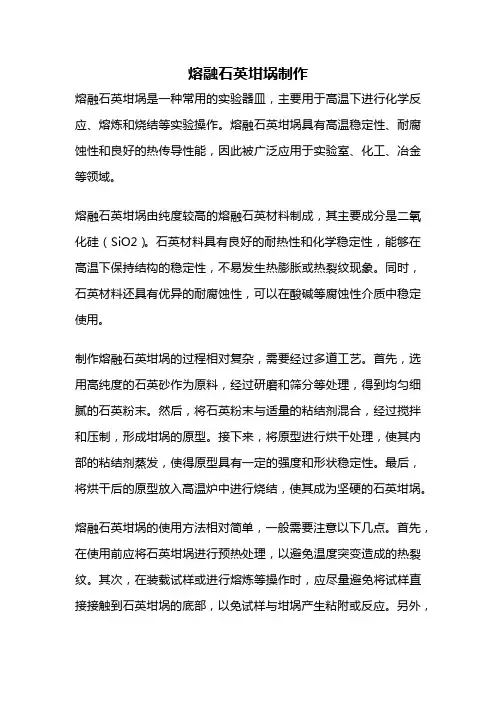 熔融石英坩埚制作

熔融石英坩埚是一种常用的实验器皿，主要用于高温下进行化学反应、熔炼和烧结等实验操作。熔融石英坩埚具有高温稳定性、耐腐蚀性和良好的热传导性能，因此被广泛应用于实验室、化工、冶金等领域。

熔融石英坩埚由纯度较高的熔融石英材料制成，其主要成分是二氧化硅（SiO2）。石英材料具有良好的耐热性和化学稳定性，能够在高温下保持结构的稳定性，不易发生热膨胀或热裂纹现象。同时，石英材料还具有优异的耐腐蚀性，可以在酸碱等腐蚀性介质中稳定使用。

制作熔融石英坩埚的过程相对复杂，需要经过多道工艺。首先，选用高纯度的石英砂作为原料，经过研磨和筛分等处理，得到均匀细腻的石英粉末。然后，将石英粉末与适量的粘结剂混合，经过搅拌和压制，形成坩埚的原型。接下来，将原型进行烘干处理，使其内部的粘结剂蒸发，使得原型具有一定的强度和形状稳定性。最后，将烘干后的原型放入高温炉中进行烧结，使其成为坚硬的石英坩埚。

熔融石英坩埚的使用方法相对简单，一般需要注意以下几点。首先，在使用前应将石英坩埚进行预热处理，以避免温度突变造成的热裂纹。其次，在装载试样或进行熔炼等操作时，应尽量避免将试样直接接触到石英坩埚的底部，以免试样与坩埚产生粘附或反应。另外，